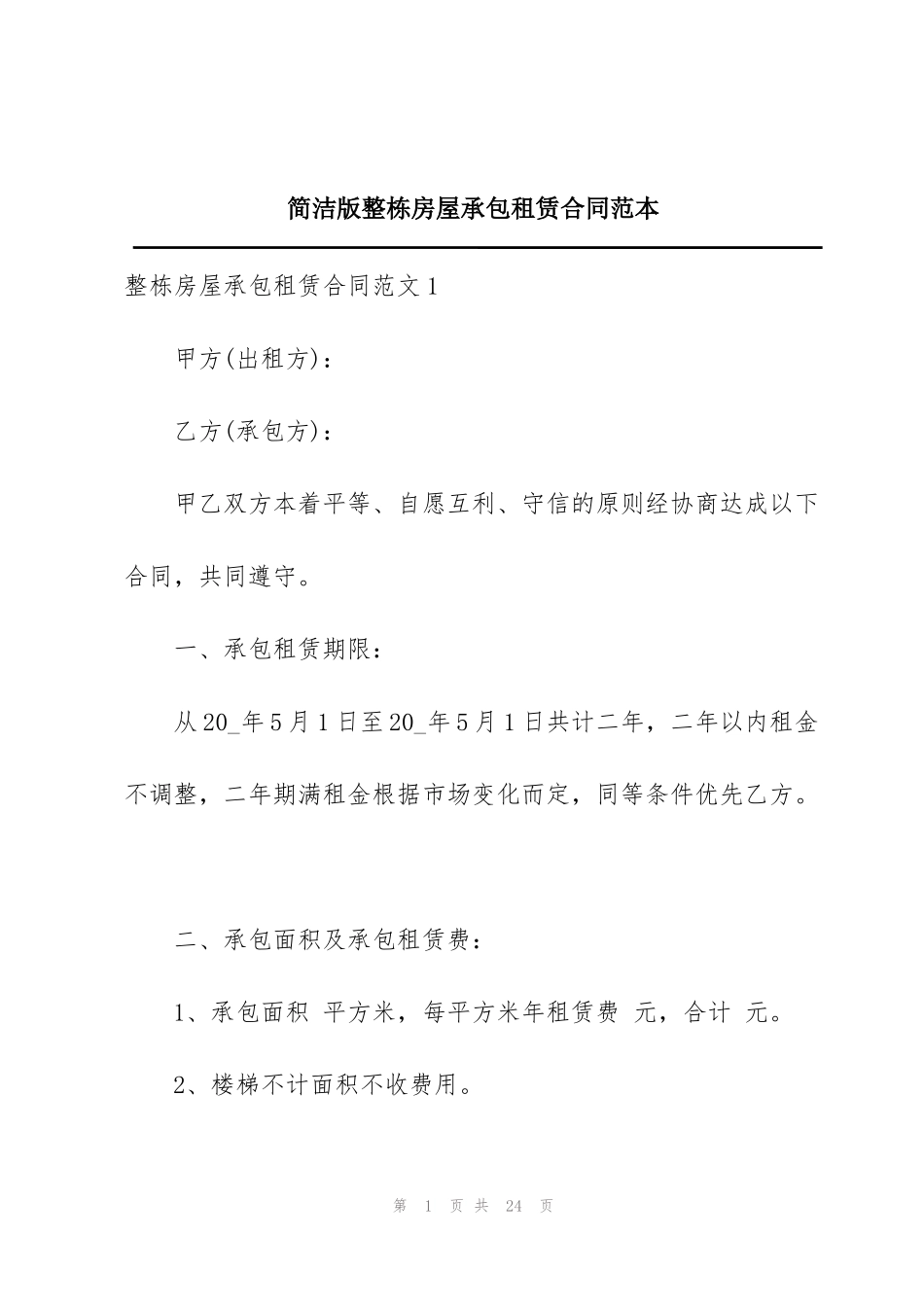 简洁版整栋房屋承包租赁合同范本

整栋房屋承包租赁合同范文1

甲方(出租方)：

乙方(承包方)：

甲乙双方本着平等、自愿互利、守信的原则经协商达成以下合同，共同遵守。

一、承包租赁期限：

从20_年5月1日至20_年5月1日共计二年，二年以内租金不调整，二年期满租金根据市场变化而定，同等条件优先乙方。

二、承包面积及承包租赁费：

1、承包面积 平方米，每平方米年租赁费 元，合计 元。

2、楼梯不计面积不收费用。

第 1 页 共 24 页